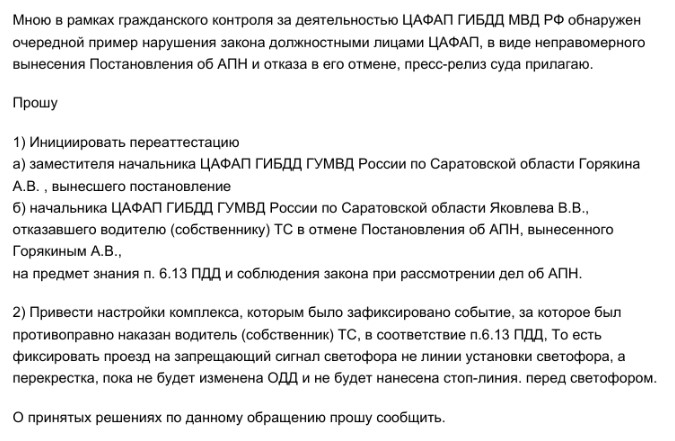 Мною в рамках гражданского контроля за деятельностью ЦАФАП ГИБДД МВД РФ обнаружен очередной пример нарушения закона должностными лицами ЦАФАП, в виде неправомерного вынесения Постановления об АПН и отказа в его отмене, пресс-релиз суда прилагаю.

Прошу

1) Инициировать переаттестацию
а) заместителя начальника ЦАФАП ГИБДД ГУМВД России по Саратовской области Горякина А.В. , вынесшего постановление
б) начальника ЦАФАП ГИБДД ГУМВД России по Саратовской области Яковлева В.В., отказавшего водителю (собственнику) ТС в отмене Постановления об АПН, вынесенного Горякиным А.В.,
на предмет знания п. 6.13 ПДД и соблюдения закона при рассмотрении дел об АПН.

2) Привести настройки комплекса, которым было зафиксировано событие, за которое был противоправно наказан водитель (собственник) ТС, в соответствие п.6.13 ПДД, То есть фиксировать проезд на запрещающий сигнал светофора не линии установки светофора, а перекрестка, пока не будет изменена ОДД и не будет нанесена стоп-линия. перед светофором.

О принятых решениях по данному обращению прошу сообщить.